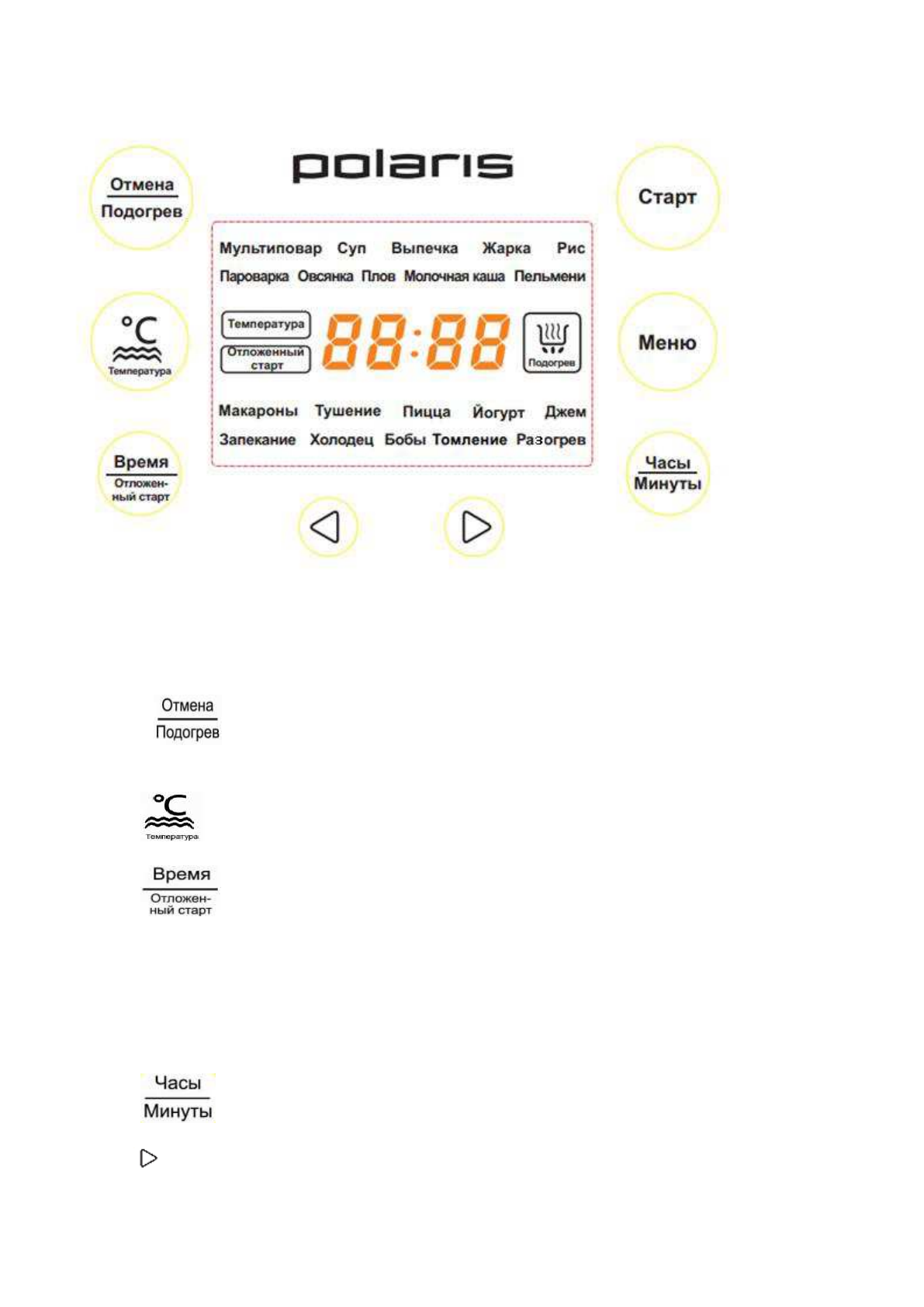 Отмена
Подогрев

polaris

Старт

Мультиповар Суп Выпечка Жарка Рис
Пароварка Овсянка Плов Молочная каша Пельмени

°C
Температура

Температура
Отложенный старт

88:88

Подогрев

Меню

Макароны Тушение Пицца Йогурт Джем
Запекание Холодец Бобы Томление Разогрев

Время
Отложенный старт

Часы
Минуты

Отмена
Подогрев

°C
Температура

Время
Отложенный старт

Часы
Минуты